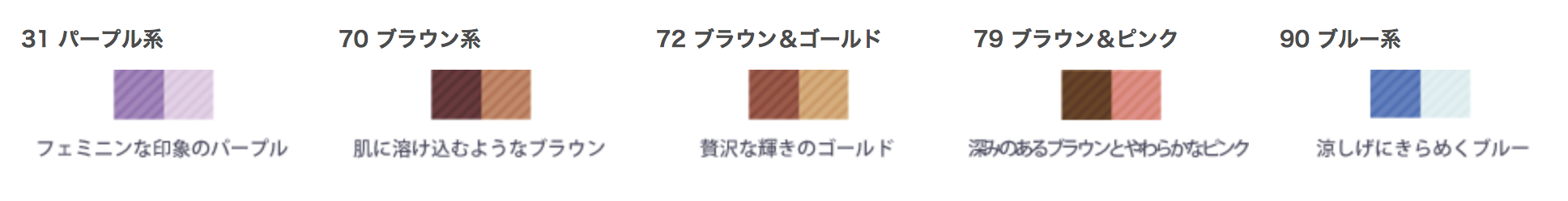 31 パープル系

フェミニンな印象のパープル

70 ブラウン系

肌に溶け込むようなブラウン

72 ブラウン＆ゴールド

贅沢な輝きのゴールド

79 ブラウン＆ピンク

深みのあるブラウンとやわらかなピンク

90 ブルー系

涼しげにきらめくブルー